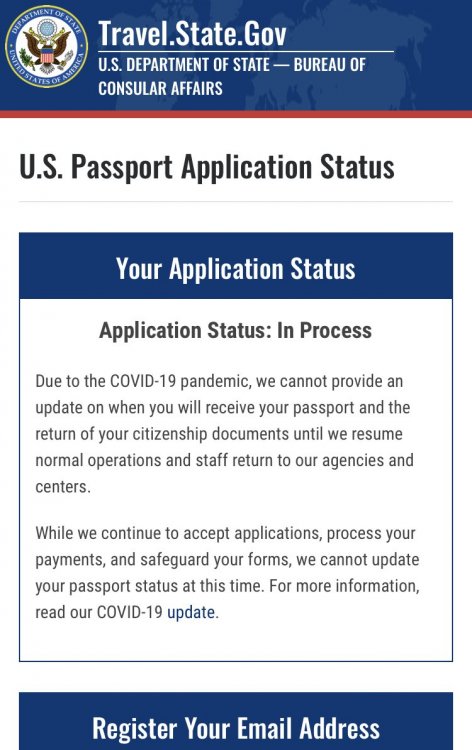 DEPARTMENT OF STATE
UNITED STATES OF AMERICA

Travel.State.Gov
U.S. DEPARTMENT OF STATE — BUREAU OF CONSULAR AFFAIRS

U.S. Passport Application Status

Your Application Status

Application Status: In Process

Due to the COVID-19 pandemic, we cannot provide an update on when you will receive your passport and the return of your citizenship documents until we resume normal operations and staff return to our agencies and centers.

While we continue to accept applications, process your payments, and safeguard your forms, we cannot update your passport status at this time. For more information, read our COVID-19 update.

Register Your Email Address